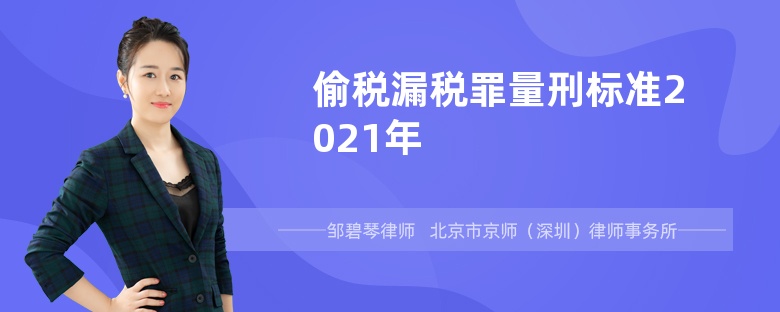 偷税漏税罪量刑标准2021年

——邹碧琴律师 北京市京师（深圳）律师事务所——